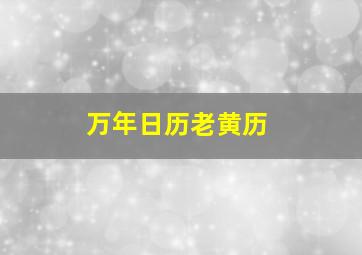 万年日历老黄历